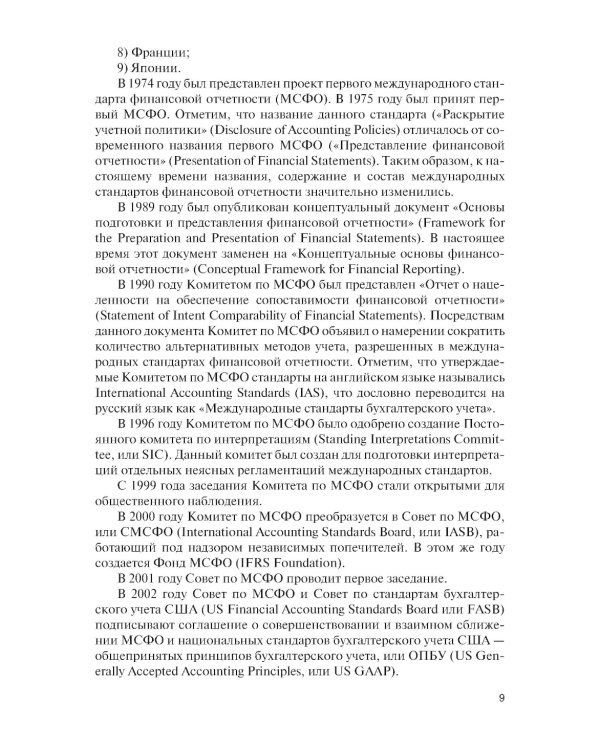 8) Франции;

9) Японии.

В 1974 году был представлен проект первого международного стандарта финансовой отчетности (МСФО). В 1975 году был принят первый МСФО. Отметим, что название данного стандарта («Раскрытие учетной политики» (Disclosure of Accounting Policies) отличалось от современного названия первого МСФО («Представление финансовой отчетности» (Presentation of Financial Statements). Таким образом, к настоящему времени названия, содержание и состав международных стандартов финансовой отчетности значительно изменились.

В 1989 году был опубликован концептуальный документ «Основы подготовки и представления финансовой отчетности» (Framework for the Preparation and Presentation of Financial Statements). В настоящее время этот документ заменен на «Концептуальные основы финансовой отчетности» (Conceptual Framework for Financial Reporting).

В 1990 году Комитетом по МСФО был представлен «Отчет о нацеленности на обеспечение сопоставимости финансовой отчетности» (Statement of Intent Comparability of Financial Statements). Посредствам данного документа Комитет по МСФО объявил о намерении сократить количество альтернативных методов учета, разрешенных в международных стандартах финансовой отчетности. Отметим, что утверждаемые Комитетом по МСФО стандарты на английском языке назывались International Accounting Standards (IAS), что дословно переводится на русский язык как «Международные стандарты бухгалтерского учета».

В 1996 году Комитетом по МСФО было одобрено создание Постоянного комитета по интерпретациям (Standing Interpretations Committee, или SIC). Данный комитет был создан для подготовки интерпретаций отдельных неясных регламентаций международных стандартов.

С 1999 года заседания Комитета по МСФО стали открытыми для общественного наблюдения.

В 2000 году Комитет по МСФО преобразуется в Совет по МСФО, или СМСФО (International Accounting Standards Board, или IASB), работающий под надзором независимых попечителей. В этом же году создается Фонд МСФО (IFRS Foundation).

В 2001 году Совет по МСФО проводит первое заседание.

В 2002 году Совет по МСФО и Совет по стандартам бухгалтерского учета США (US Financial Accounting Standards Board или FASB) подписывают соглашение о совершенствовании и взаимном сближении МСФО и национальных стандартов бухгалтерского учета США — общепринятых принципов бухгалтерского учета, или ОПБУ (US Generally Accepted Accounting Principles, или US GAAP).

9